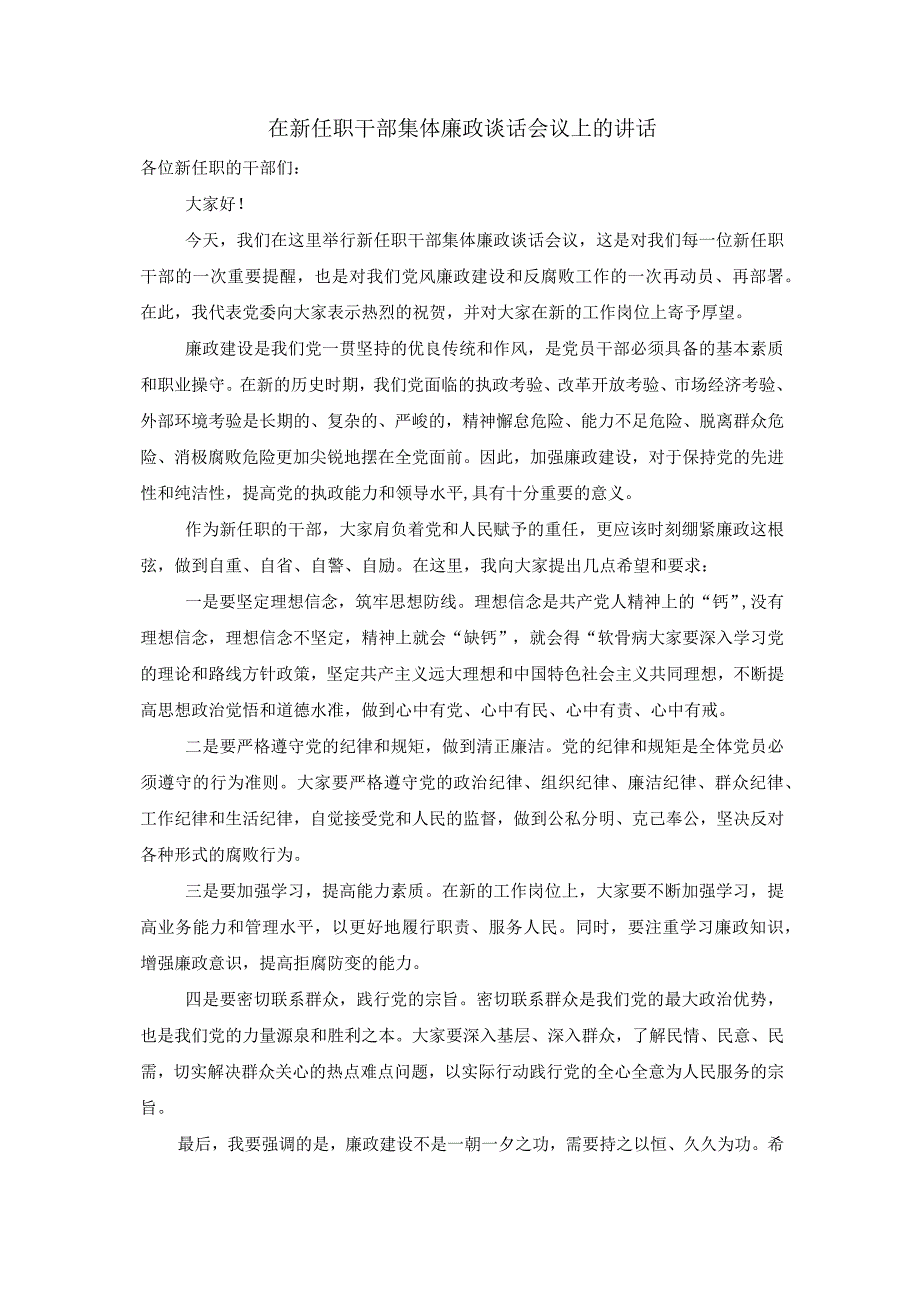 在新任职干部集体廉政谈话会议上的讲话

各位新任职的干部们：

大家好！

今天，我们在这里举行新任职干部集体廉政谈话会议，这是对我们每一位新任职干部的一次重要提醒，也是对我们党风廉政建设和反腐败工作的一次再动员、再部署。在此，我代表党委向大家表示热烈的祝贺，并对大家在新的工作岗位上寄予厚望。

廉政建设是我们党一贯坚持的优良传统和作风，是党员干部必须具备的基本素质和职业操守。在新的历史时期，我们党面临的执政考验、改革开放考验、市场经济考验、外部环境考验是长期的、复杂的、严峻的，精神懈怠危险、能力不足危险、脱离群众危险、消极腐败危险更加尖锐地摆在全党面前。因此，加强廉政建设，对于保持党的先进性和纯洁性，提高党的执政能力和领导水平,具有十分重要的意义。

作为新任职的干部，大家肩负着党和人民赋予的重任，更应该时刻绷紧廉政这根弦，做到自重、自省、自警、自励。在这里，我向大家提出几点希望和要求：

一是要坚定理想信念，筑牢思想防线。理想信念是共产党人精神上的“钙”,没有理想信念，理想信念不坚定，精神上就会“缺钙”，就会得“软骨病大家要深入学习党的理论和路线方针政策，坚定共产主义远大理想和中国特色社会主义共同理想，不断提高思想政治觉悟和道德水准，做到心中有党、心中有民、心中有责、心中有戒。

二是要严格遵守党的纪律和规矩，做到清正廉洁。党的纪律和规矩是全体党员必须遵守的行为准则。大家要严格遵守党的政治纪律、组织纪律、廉洁纪律、群众纪律、工作纪律和生活纪律，自觉接受党和人民的监督，做到公私分明、克己奉公，坚决反对各种形式的腐败行为。

三是要加强学习，提高能力素质。在新的工作岗位上，大家要不断加强学习，提高业务能力和管理水平，以更好地履行职责、服务人民。同时，要注重学习廉政知识，增强廉政意识，提高拒腐防变的能力。

四是要密切联系群众，践行党的宗旨。密切联系群众是我们党的最大政治优势，也是我们党的力量源泉和胜利之本。大家要深入基层、深入群众，了解民情、民意、民需，切实解决群众关心的热点难点问题，以实际行动践行党的全心全意为人民服务的宗旨。

最后，我要强调的是，廉政建设不是一朝一夕之功，需要持之以恒、久久为功。希